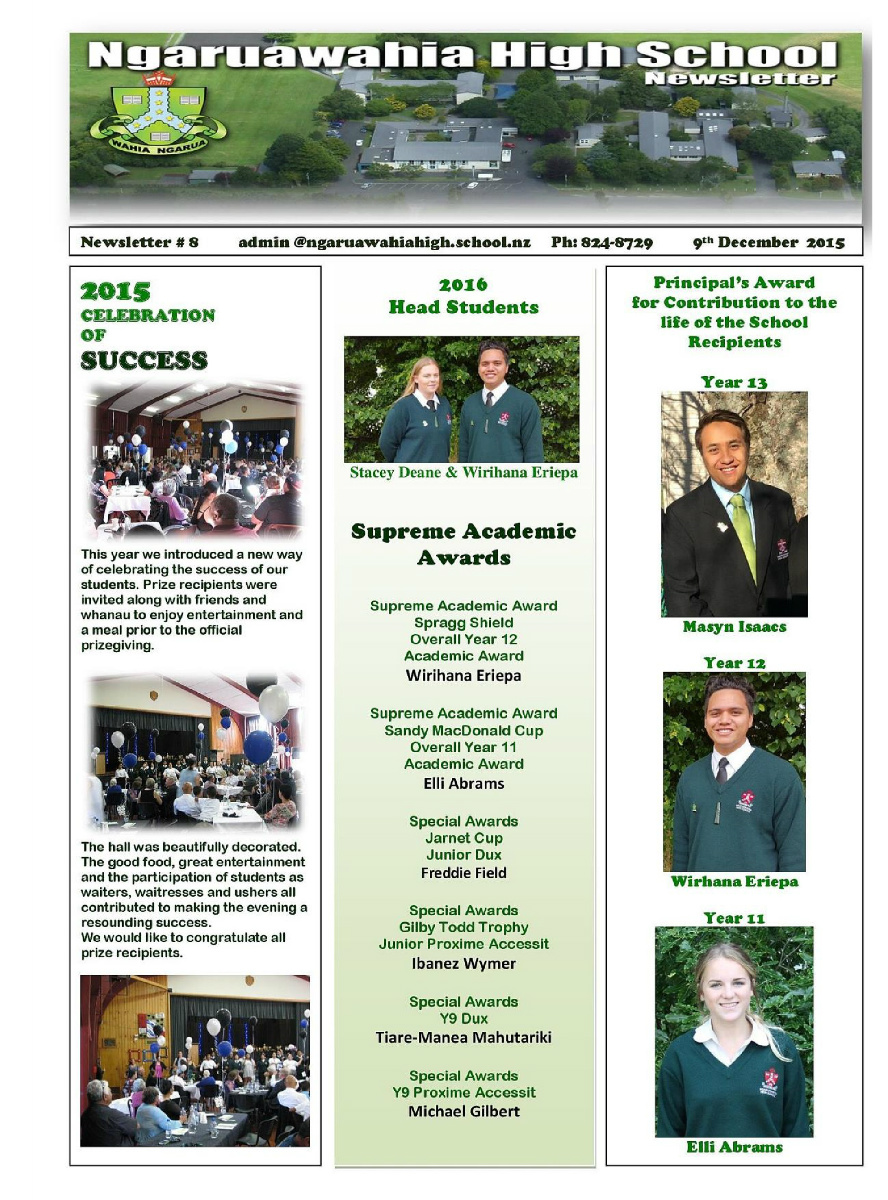 Ngaruawahia High School
Newsletter

WAHIA NGARUA

Newsletter # 8 admin @ngaruawahiahigh.school.nz Ph: 824-8729 9th December 2015

2015
CELEBRATION
OF
SUCCESS

This year we introduced a new way of celebrating the success of our students. Prize recipients were invited along with friends and whanau to enjoy entertainment and a meal prior to the official prizegiving.

The hall was beautifully decorated. The good food, great entertainment and the participation of students as waiters, waitresses and ushers all contributed to making the evening a resounding success.
We would like to congratulate all prize recipients.

2016
Head Students

Stacey Deane & Wirihana Eriepa

Supreme Academic Awards

Supreme Academic Award
Spragg Shield
Overall Year 12
Academic Award
Wirihana Eriepa

Supreme Academic Award
Sandy MacDonald Cup
Overall Year 11
Academic Award
Elli Abrams

Special Awards
Jarnet Cup
Junior Dux
Freddie Field

Special Awards
Gilby Todd Trophy
Junior Proxime Accessit
Ibanez Wymer

Special Awards
Y9 Dux
Tiare-Manea Mahutariki

Special Awards
Y9 Proxime Accessit
Michael Gilbert

Principal's Award for Contribution to the life of the School Recipients

Year 13
Masyn Isaacs

Year 12
Wirhana Eriepa

Year 11
Elli Abrams